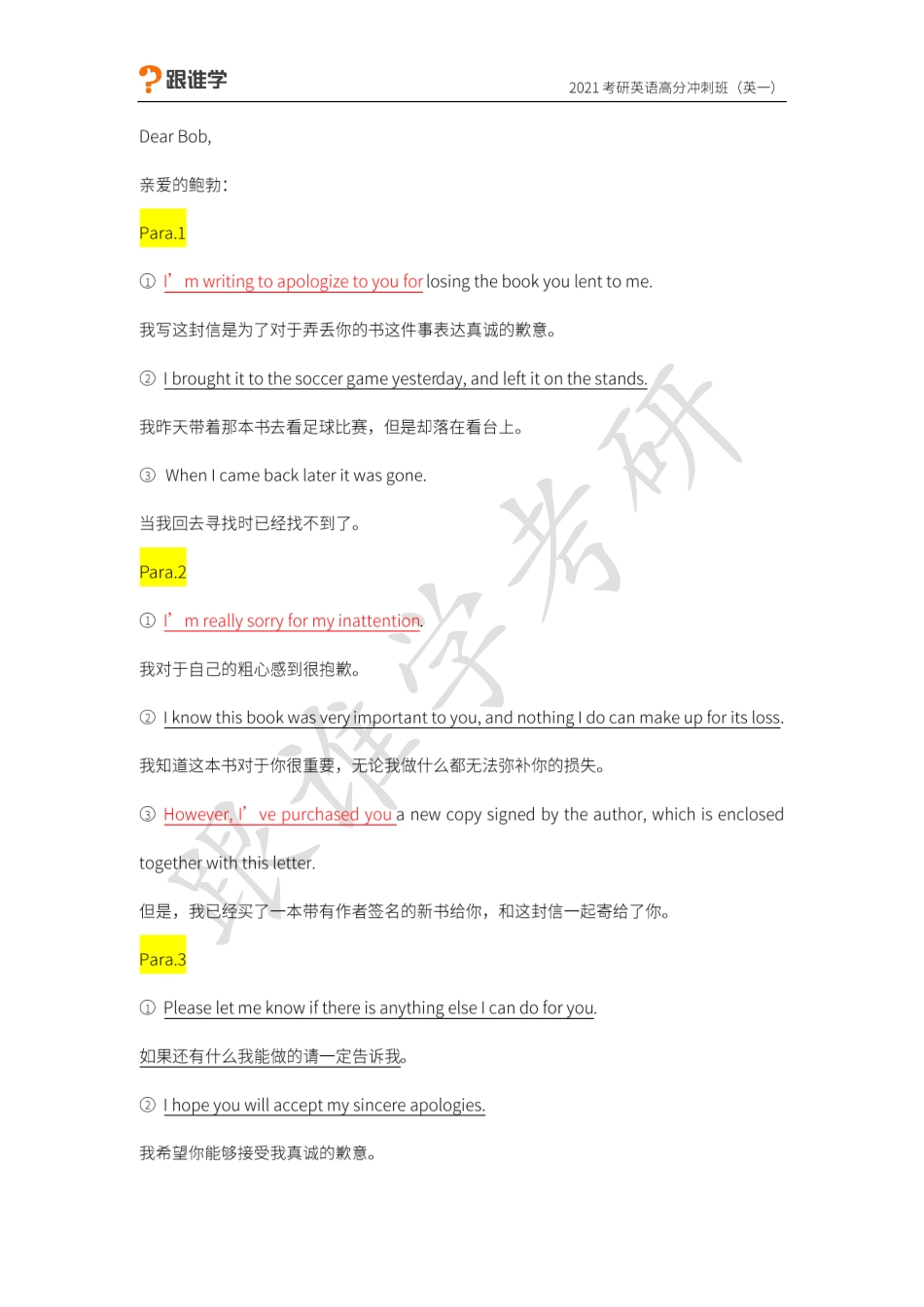 跟谁学

2021 考研英语高分冲刺班（英一）

Dear Bob,

亲爱的鲍勃：

Para.1

① I’ m writing to apologize to you for losing the book you lent to me.

我写这封信是为了对于弄丢你的书这件事表达真诚的歉意。

② I brought it to the soccer game yesterday, and left it on the stands.

我昨天带着那本书去看足球比赛，但是却落在看台上。

③ When I came back later it was gone.

当我回去寻找时已经找不到了。

Para.2

① I’ m really sorry for my inattention.

我对于自己的粗心感到很抱歉。

② I know this book was very important to you, and nothing I do can make up for its loss.

我知道这本书对于你很重要，无论我做什么都无法弥补你的损失。

③ However, I’ ve purchased you a new copy signed by the author, which is enclosed together with this letter.

但是，我已经买了一本带有作者签名的新书给你，和这封信一起寄给了你。

Para.3

① Please let me know if there is anything else I can do for you.

如果还有什么我能做的请一定告诉我。

② I hope you will accept my sincere apologies.

我希望你能够接受我真诚的歉意。

跟谁学考研